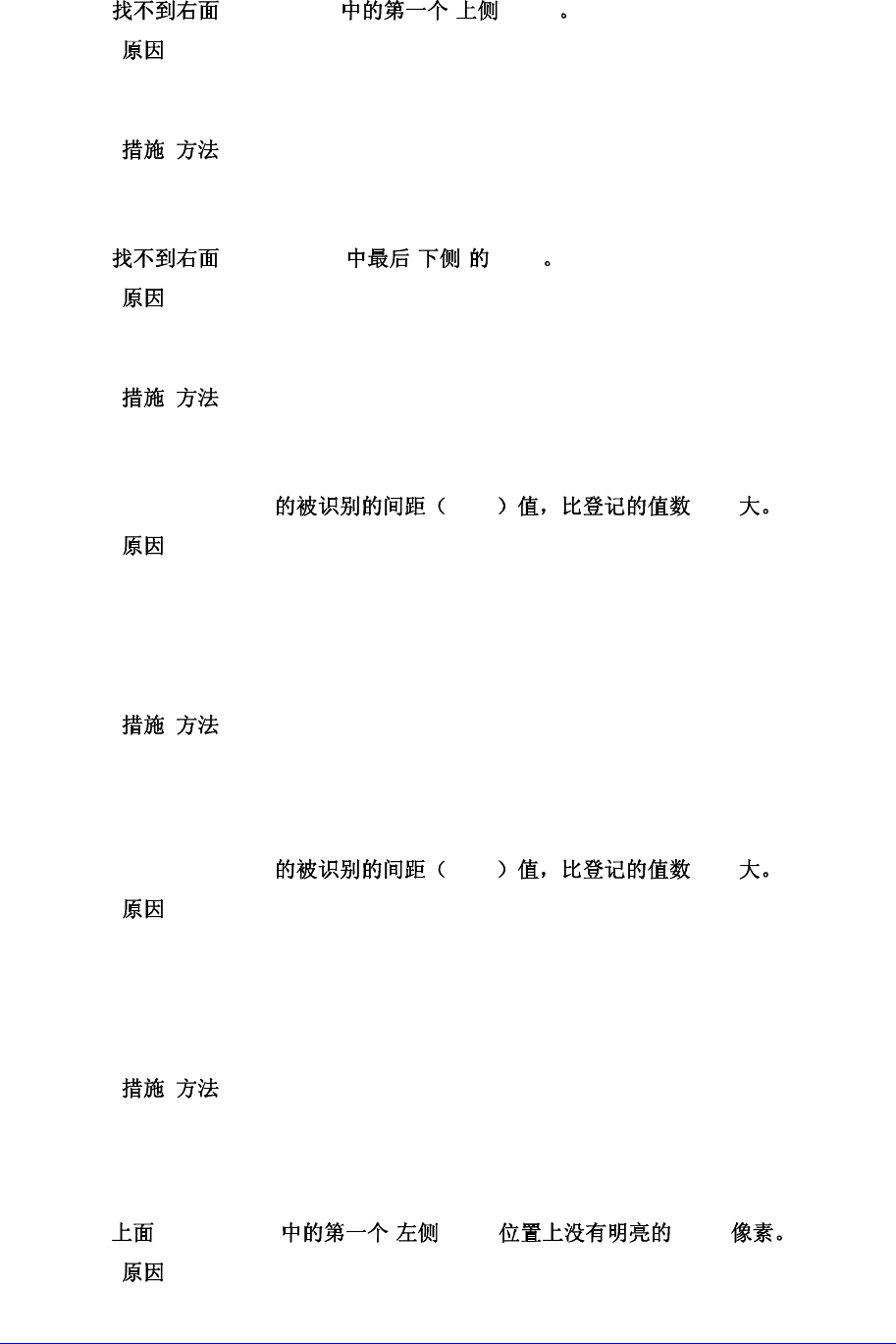 找不到右面 中的第一个 上侧 。
原因

措施 方法

找不到右面 中最后 下侧 的 。
原因

措施 方法

的被识别的间距（ ）值，比登记的值数 大。
原因

措施 方法

的被识别的间距（ ）值，比登记的值数 大。
原因

措施 方法

上面 中的第一个 左侧 位置上没有明亮的 像素。
原因